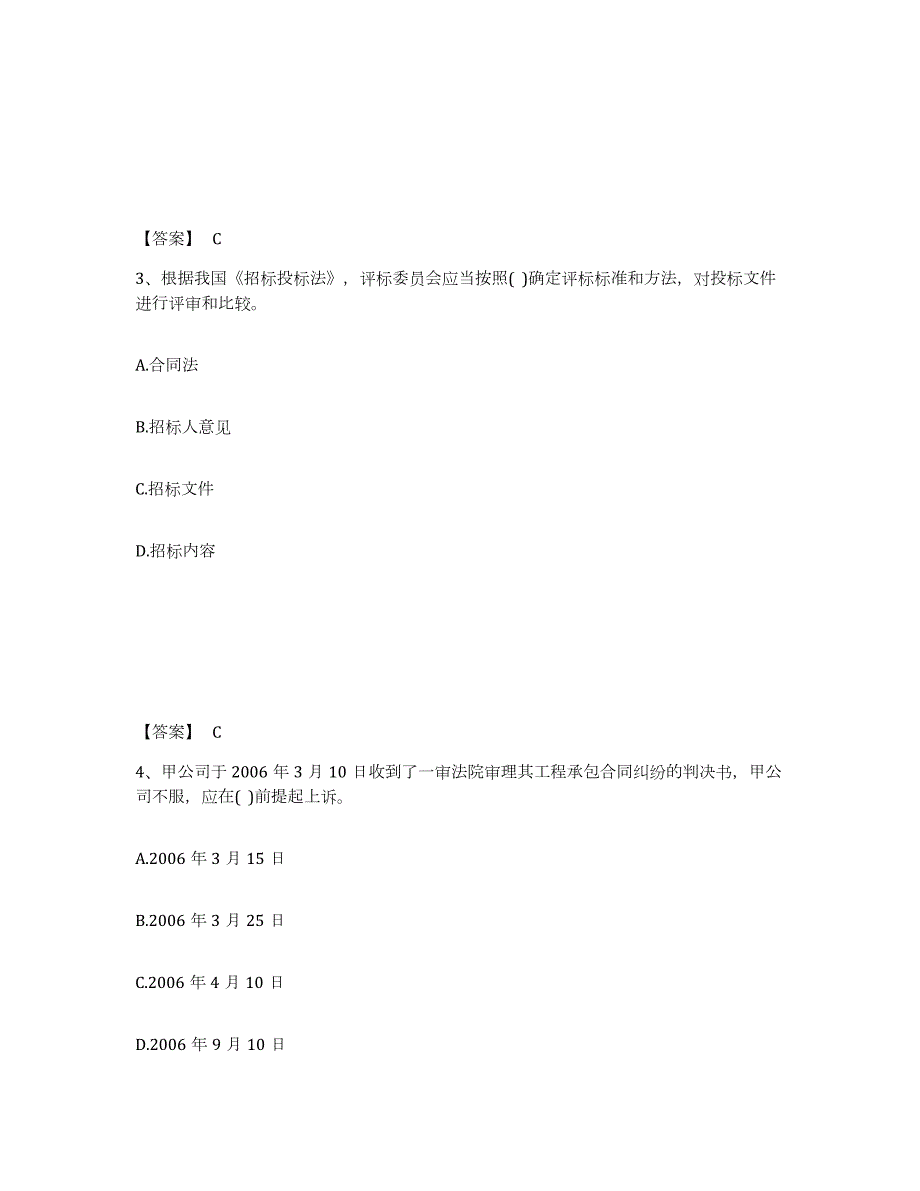 【答案】 C

3、根据我国《招标投标法》，评标委员会应当按照( )确定评标标准和方法，对投标文件进行评审和比较。

A.合同法

B.招标人意见

C.招标文件

D.招标内容

【答案】 C

4、甲公司于 2006 年 3 月 10 日收到了一审法院审理其工程承包合同纠纷的判决书，甲公司不服，应在( )前提起上诉。

A.2006 年 3 月 15 日

B.2006 年 3 月 25 日

C.2006 年 4 月 10 日

D.2006 年 9 月 10 日